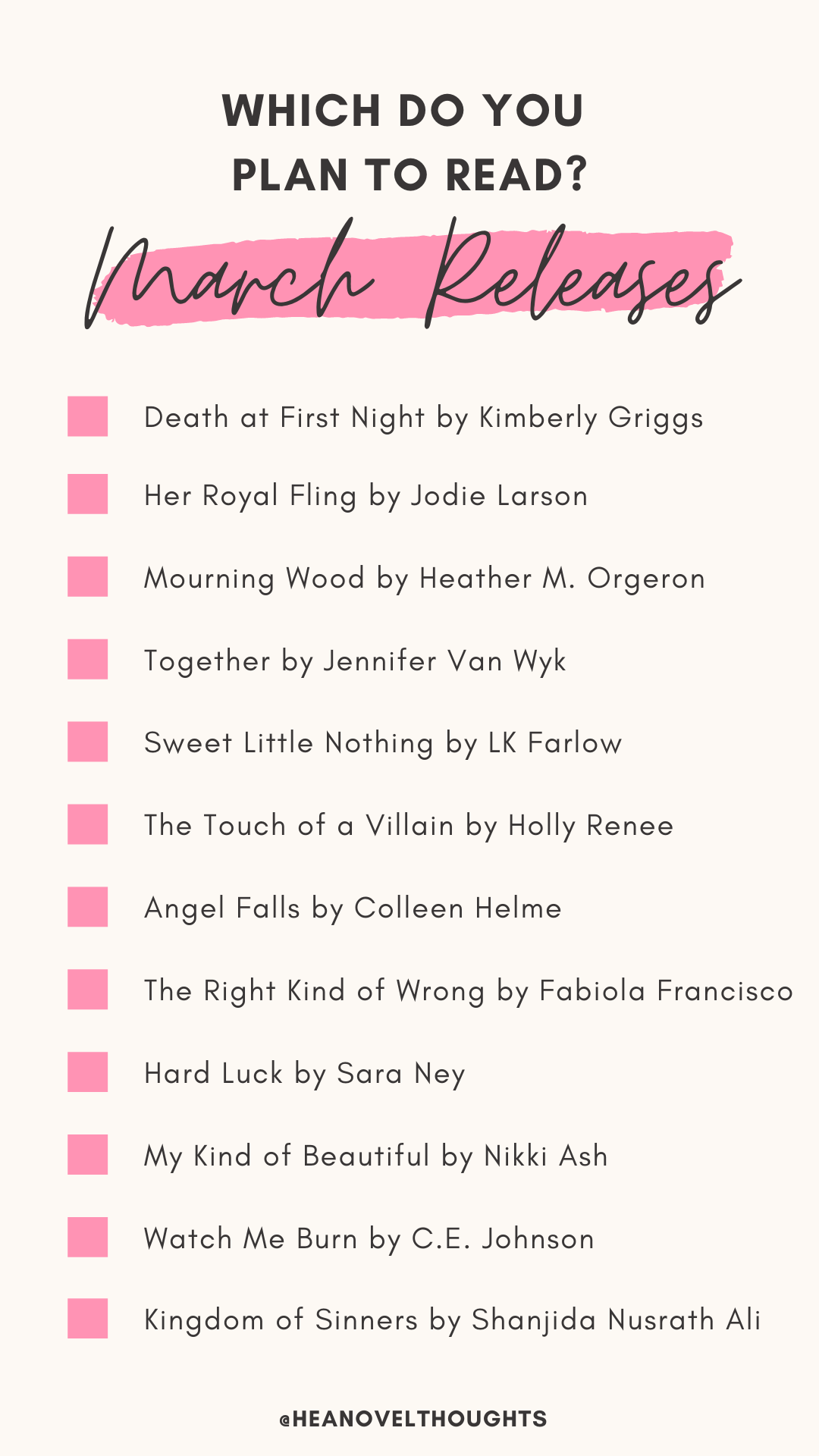 WHICH DO YOU
PLAN TO READ?

March Releases

☐ Death at First Night by Kimberly Griggs
☐ Her Royal Fling by Jodie Larson
☐ Mourning Wood by Heather M. Orgeron
☐ Together by Jennifer Van Wyk
☐ Sweet Little Nothing by LK Farlow
☐ The Touch of a Villain by Holly Renee
☐ Angel Falls by Colleen Helme
☐ The Right Kind of Wrong by Fabiola Francisco
☐ Hard Luck by Sara Ney
☐ My Kind of Beautiful by Nikki Ash
☐ Watch Me Burn by C.E. Johnson
☐ Kingdom of Sinners by Shanjida Nusrath Ali

@HEANOVELTHOUGHTS